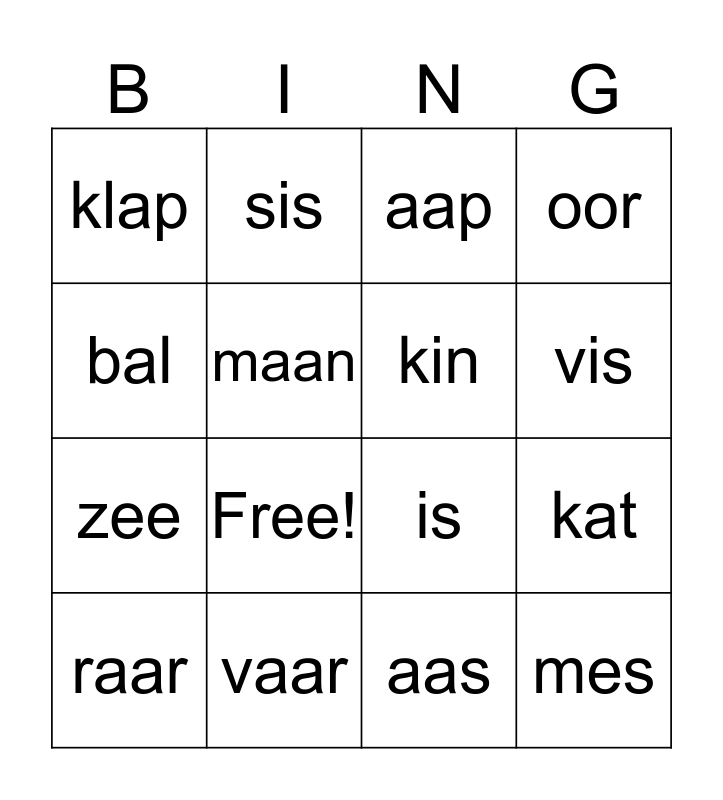 | B | I | N | G |
|---|---|---|---|
| klap | sis | aap | oor |
| bal | maan | kin | vis |
| zee | Free! | is | kat |
| raar | vaar | aas | mes |